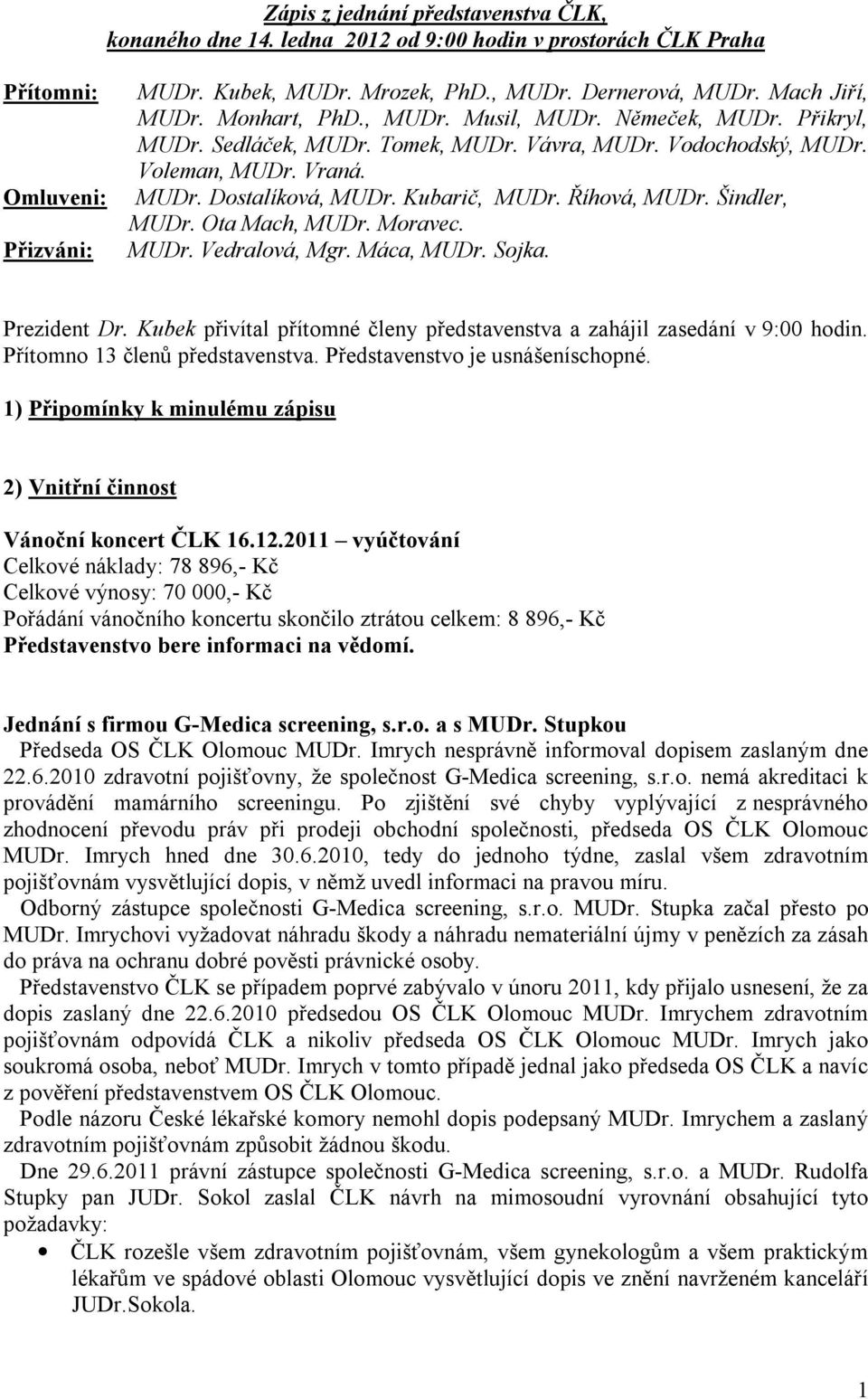 Zápis z jednání představenstva ČLK, konaného dne 14. ledna 2012 od 9:00 hodin v prostorách ČLK Praha

Přítomni: MUDr. Kubek, MUDr. Mrozek, PhD., MUDr. Dernerová, MUDr. Mach Jiří, MUDr. Monhart, PhD., MUDr. Musil, MUDr. Němeček, MUDr. Přikryl, MUDr. Sedláček, MUDr. Tomek, MUDr. Vávra, MUDr. Vodochodský, MUDr. Voleman, MUDr. Vraná.
Omluveni: MUDr. Dostalíková, MUDr. Kubarič, MUDr. Říhová, MUDr. Šindler, MUDr. Ota Mach, MUDr. Moravec.
Přizváni: MUDr. Vedralová, Mgr. Máca, MUDr. Sojka.

Prezident Dr. Kubek přivítal přítomné členy představenstva a zahájil zasedání v 9:00 hodin. Přítomno 13 členů představenstva. Představenstvo je usnášeníschopné.

1) Připomínky k minulému zápisu

2) Vnitřní činnost

Vánoční koncert ČLK 16.12.2011 – vyúčtování
Celkové náklady: 78 896,- Kč
Celkové výnosy: 70 000,- Kč
Pořádání vánočního koncertu skončilo ztrátou celkem: 8 896,- Kč
Představenstvo bere informaci na vědomí.

Jednání s firmou G-Medica screening, s.r.o. a s MUDr. Stupkou
Předseda OS ČLK Olomouc MUDr. Imrych nesprávně informoval dopisem zaslaným dne 22.6.2010 zdravotní pojišťovny, že společnost G-Medica screening, s.r.o. nemá akreditaci k provádění mamárního screeningu. Po zjištění své chyby vyplývající z nesprávného zhodnocení převodu práv při prodeji obchodní společnosti, předseda OS ČLK Olomouc MUDr. Imrych hned dne 30.6.2010, tedy do jednoho týdne, zaslal všem zdravotním pojišťovnám vysvětlující dopis, v němž uvedl informaci na pravou míru.
Odborný zástupce společnosti G-Medica screening, s.r.o. MUDr. Stupka začal přesto po MUDr. Imrychovi vyžadovat náhradu škody a náhradu nemateriální újmy v penězích za zásah do práva na ochranu dobré pověsti právnické osoby.
Představenstvo ČLK se případem poprvé zabývalo v únoru 2011, kdy přijalo usnesení, že za dopis zaslaný dne 22.6.2010 předsedou OS ČLK Olomouc MUDr. Imrychem zdravotním pojišťovnám odpovídá ČLK a nikoliv předseda OS ČLK Olomouc MUDr. Imrych jako soukromá osoba, neboť MUDr. Imrych v tomto případě jednal jako předseda OS ČLK a navíc z pověření představenstvem OS ČLK Olomouc.
Podle názoru České lékařské komory nemohl dopis podepsaný MUDr. Imrychem a zaslaný zdravotním pojišťovnám způsobit žádnou škodu.
Dne 29.6.2011 právní zástupce společnosti G-Medica screening, s.r.o. a MUDr. Rudolfa Stupky pan JUDr. Sokol zaslal ČLK návrh na mimosoudní vyrovnání obsahující tyto požadavky:
• ČLK rozešle všem zdravotním pojišťovnám, všem gynekologům a všem praktickým lékařům ve spádové oblasti Olomouc vysvětlující dopis ve znění navrženém kanceláří JUDr.Sokola.

1